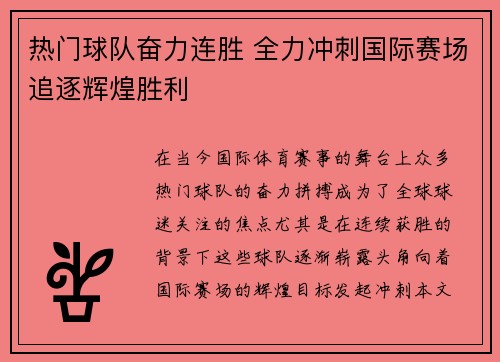 热门球队奋力连胜 全力冲刺国际赛场追逐辉煌胜利

在当今国际体育赛事的舞台上众多热门球队的奋力拼搏成为了全球球迷关注的焦点尤其是在连续获胜的背景下这些球队逐渐崭露头角向着国际赛场的辉煌目标发起冲刺本文